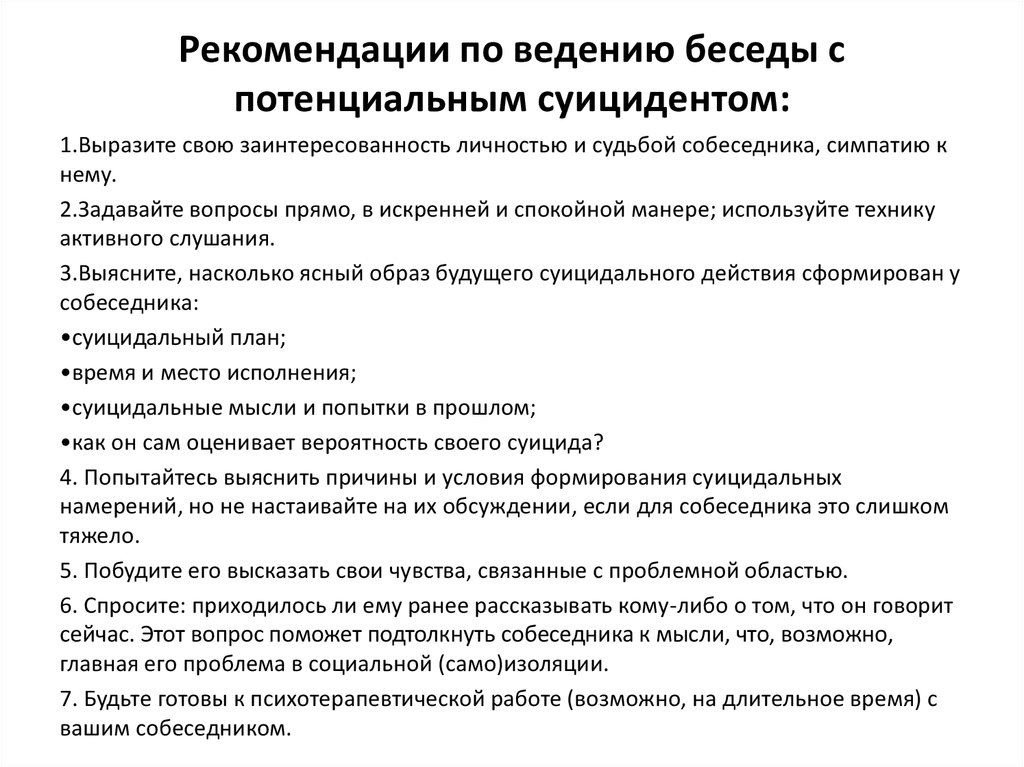 Рекомендации по ведению беседы с потенциальным суицидентом:

1.Выразите свою заинтересованность личностью и судьбой собеседника, симпатию к нему.

2.Задавайте вопросы прямо, в искренней и спокойной манере; используйте технику активного слушания.

3.Выясните, насколько ясный образ будущего суицидального действия сформирован у собеседника:

•суицидальный план;

•время и место исполнения;

•суицидальные мысли и попытки в прошлом;

•как он сам оценивает вероятность своего суицида?

4. Попытайтесь выяснить причины и условия формирования суицидальных намерений, но не настаивайте на их обсуждении, если для собеседника это слишком тяжело.

5. Побудите его высказать свои чувства, связанные с проблемной областью.

6. Спросите: приходилось ли ему ранее рассказывать кому-либо о том, что он говорит сейчас. Этот вопрос поможет подтолкнуть собеседника к мысли, что, возможно, главная его проблема в социальной (само)изоляции.

7. Будьте готовы к психотерапевтической работе (возможно, на длительное время) с вашим собеседником.